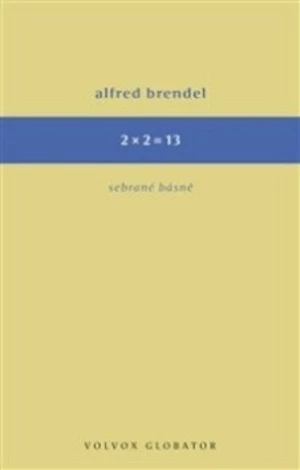 alfred brendel

$2 \times 2 = 13$

sebrané básně

VOLVOX GLOBATOR